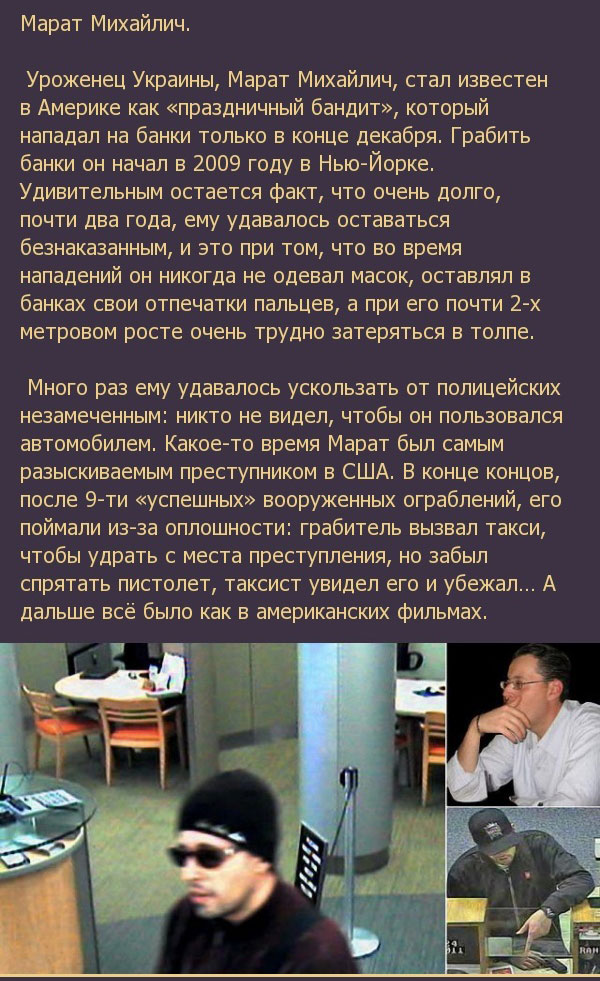 Марат Михайлич.

Уроженец Украины, Марат Михайлич, стал известен в Америке как «праздничный бандит», который нападал на банки только в конце декабря. Грабить банки он начал в 2009 году в Нью-Йорке. Удивительным остается факт, что очень долго, почти два года, ему удавалось оставаться безнаказанным, и это при том, что во время нападений он никогда не одевал масок, оставлял в банках свои отпечатки пальцев, а при его почти 2-х метровом росте очень трудно затеряться в толпе.

Много раз ему удавалось ускользать от полицейских незамеченным: никто не видел, чтобы он пользовался автомобилем. Какое-то время Марат был самым разыскиваемым преступником в США. В конце концов, после 9-ти «успешных» вооруженных ограблений, его поймали из-за оплошности: грабитель вызвал такси, чтобы удрать с места преступления, но забыл спрятать пистолет, таксист увидел его и убежал... А дальше всё было как в американских фильмах.